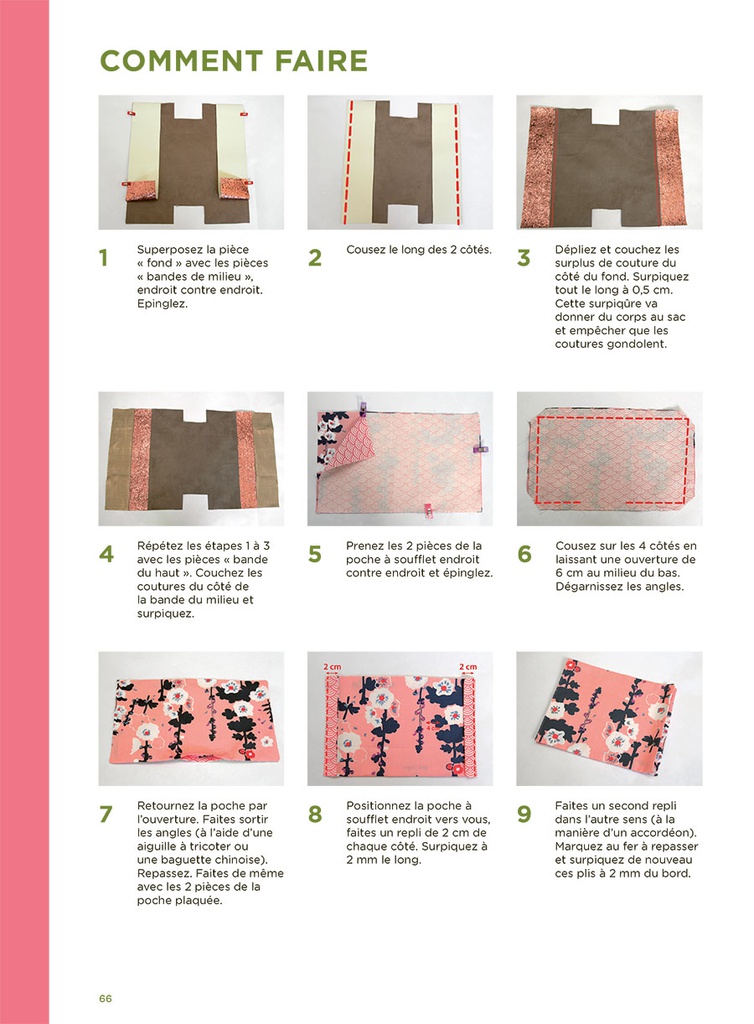 COMMENT FAIRE

1 Superposez la pièce « fond » avec les pièces « bandes de milieu », endroit contre endroit. Epinglez.

2 Cousez le long des 2 côtés.

3 Dépliez et couchez les surplus de couture du côté du fond. Surpiquez tout le long à 0,5 cm. Cette surpiqûre va donner du corps au sac et empêcher que les coutures gondolent.

4 Répétez les étapes 1 à 3 avec les pièces « bande du haut ». Couchez les coutures du côté de la bande du milieu et surpiquez.

5 Prenez les 2 pièces de la poche à soufflet endroit contre endroit et épinglez.

6 Cousez sur les 4 côtés en laissant une ouverture de 6 cm au milieu du bas. Dégarnissez les angles.

2 cm

2 cm

7 Retournez la poche par l'ouverture. Faites sortir les angles (à l'aide d'une aiguille à tricoter ou une baguette chinoise). Repassez. Faites de même avec les 2 pièces de la poche plaquée.

8 Positionnez la poche à soufflet endroit vers vous, faites un repli de 2 cm de chaque côté. Surpiquez à 2 mm le long.

9 Faites un second repli dans l'autre sens (à la manière d'un accordéon). Marquez au fer à repasser et surpiquez de nouveau ces plis à 2 mm du bord.

66